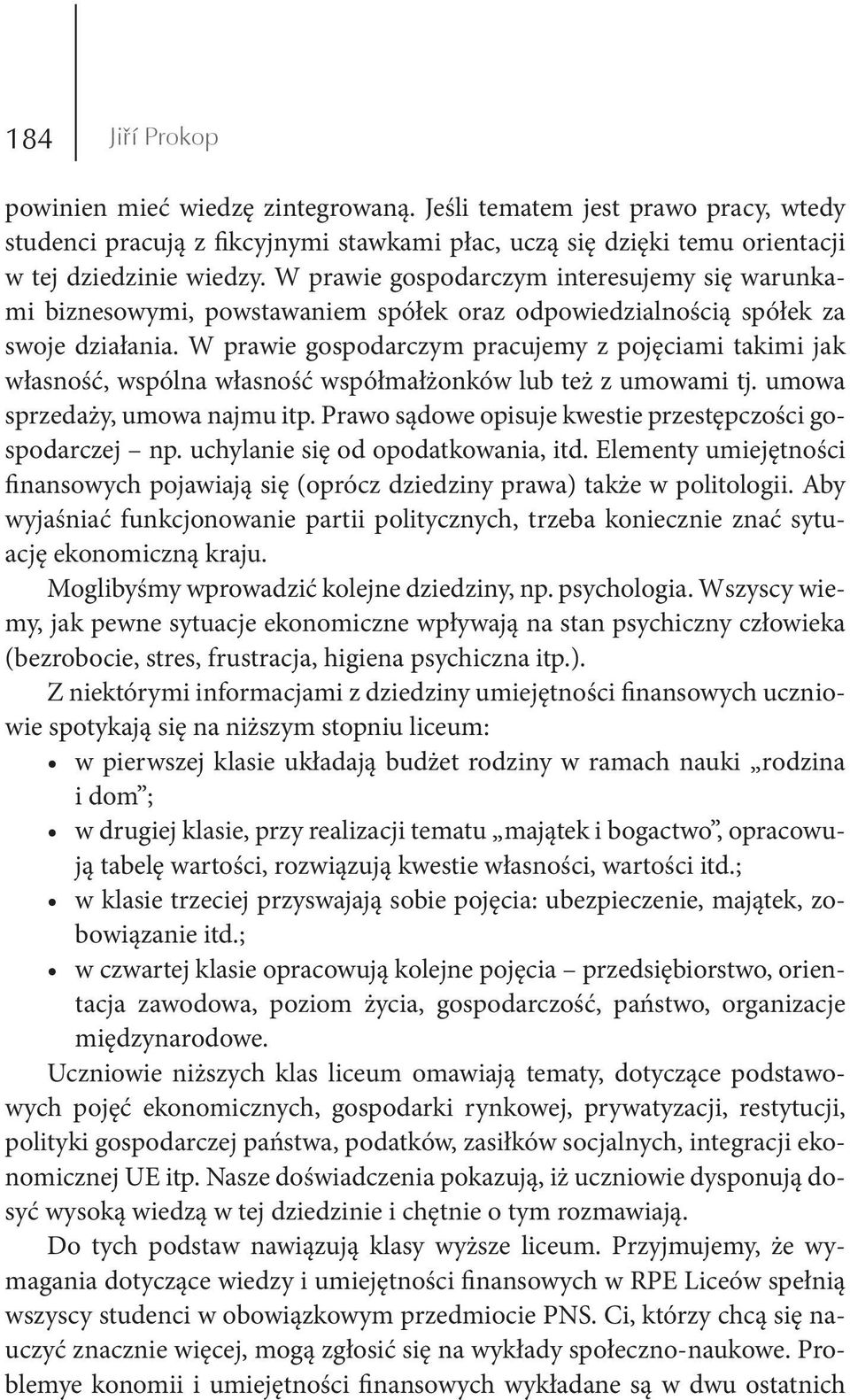 184 Jiří Prokop

powinien mieć wiedzę zintegrowaną. Jeśli tematem jest prawo pracy, wtedy studenci pracują z fikcyjnymi stawkami płac, uczą się dzięki temu orientacji w tej dziedzinie wiedzy. W prawie gospodarczym interesujemy się warunkami biznesowymi, powstawaniem spółek oraz odpowiedzialnością spółek za swoje działania. W prawie gospodarczym pracujemy z pojęciami takimi jak własność, wspólna własność współmałżonków lub też z umowami tj. umowa sprzedaży, umowa najmu itp. Prawo sądowe opisuje kwestie przestępczości gospodarczej – np. uchylanie się od opodatkowania, itd. Elementy umiejętności finansowych pojawiają się (oprócz dziedziny prawa) także w politologii. Aby wyjaśniać funkcjonowanie partii politycznych, trzeba koniecznie znać sytuację ekonomiczną kraju.

Moglibyśmy wprowadzić kolejne dziedziny, np. psychologia. Wszyscy wiemy, jak pewne sytuacje ekonomiczne wpływają na stan psychiczny człowieka (bezrobocie, stres, frustracja, higiena psychiczna itp.).

Z niektórymi informacjami z dziedziny umiejętności finansowych uczniowie spotykają się na niższym stopniu liceum:
• w pierwszej klasie układają budżet rodziny w ramach nauki „rodzina i dom”;
• w drugiej klasie, przy realizacji tematu „majątek i bogactwo”, opracowują tabelę wartości, rozwiązują kwestie własności, wartości itd.;
• w klasie trzeciej przyswajają sobie pojęcia: ubezpieczenie, majątek, zobowiązanie itd.;
• w czwartej klasie opracowują kolejne pojęcia – przedsiębiorstwo, orientacja zawodowa, poziom życia, gospodarczość, państwo, organizacje międzynarodowe.

Uczniowie niższych klas liceum omawiają tematy, dotyczące podstawowych pojęć ekonomicznych, gospodarki rynkowej, prywatyzacji, restytucji, polityki gospodarczej państwa, podatków, zasiłków socjalnych, integracji ekonomicznej UE itp. Nasze doświadczenia pokazują, iż uczniowie dysponują dosyć wysoką wiedzą w tej dziedzinie i chętnie o tym rozmawiają.

Do tych podstaw nawiązują klasy wyższe liceum. Przyjmujemy, że wymagania dotyczące wiedzy i umiejętności finansowych w RPE Liceów spełnią wszyscy studenci w obowiązkowym przedmiocie PNS. Ci, którzy chcą się nauczyć znacznie więcej, mogą zgłosić się na wykłady społeczno-naukowe. Problemye konomii i umiejętności finansowych wykładane są w dwu ostatnich